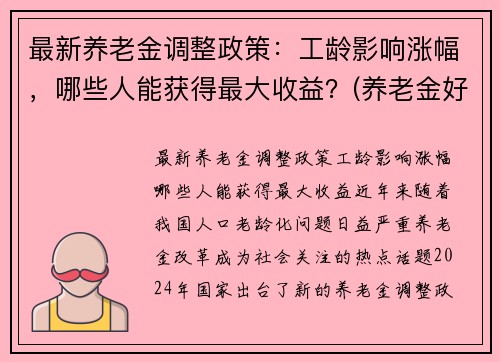 最新养老金调整政策：工龄影响涨幅，哪些人能获得最大收益？(养老金好

最新养老金调整政策工龄影响涨幅哪些人能获得最大收益近年来随着我国人口老龄化问题日益严重养老金改革成为社会关注的热点话题2024年国家出台了新的养老金调整政